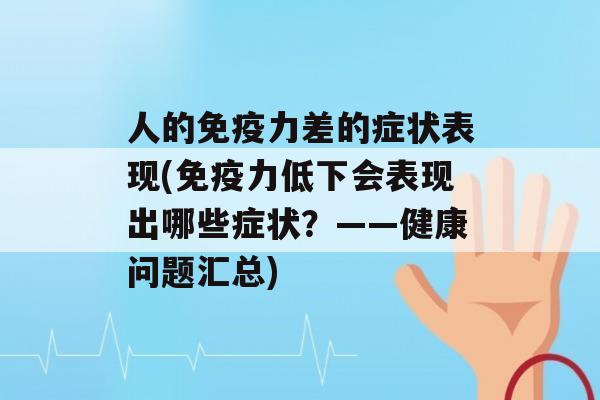 人的免疫力差的症状表现(免疫力低下会表现出哪些症状？——健康问题汇总)